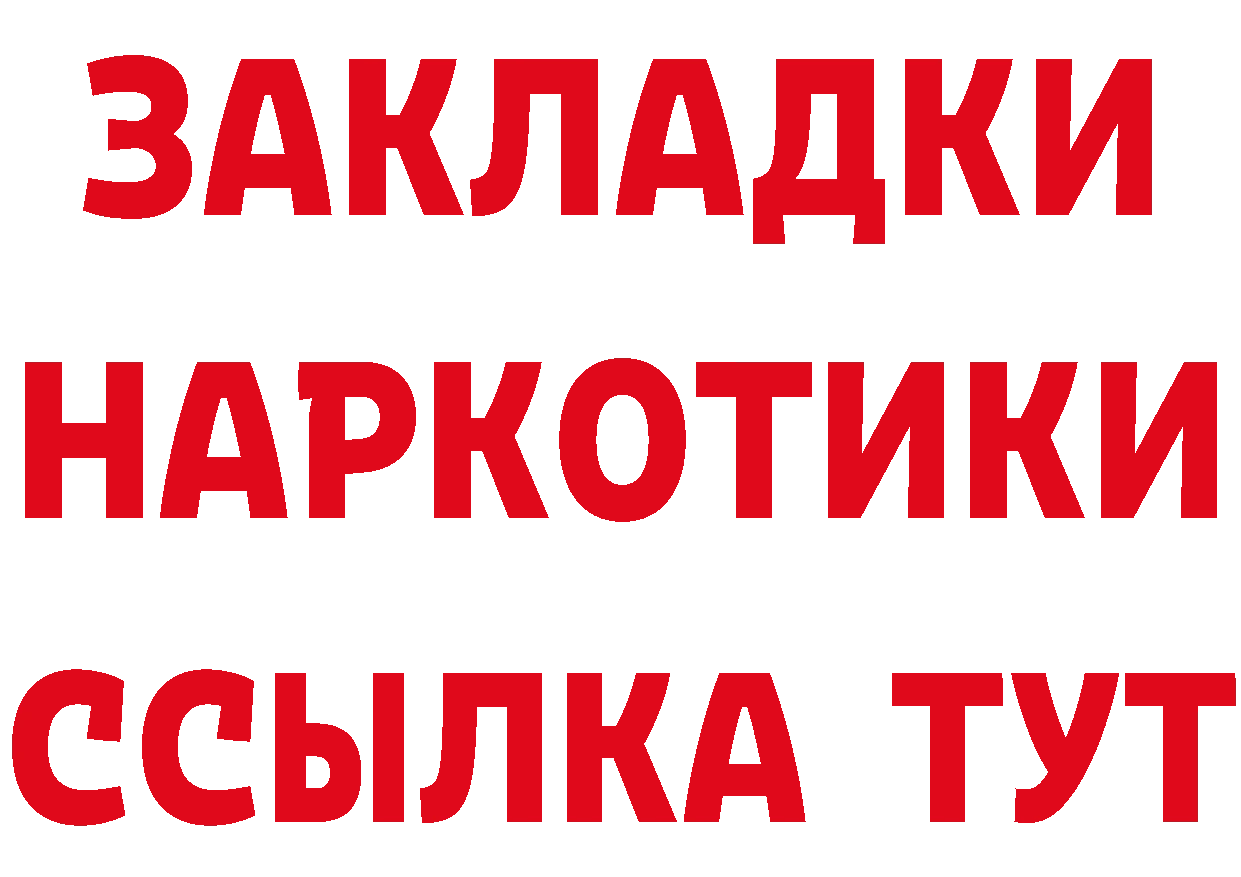 ЗАКЛАДКИ
НАРКОТИКИ
ССЫЛКА ТУТ